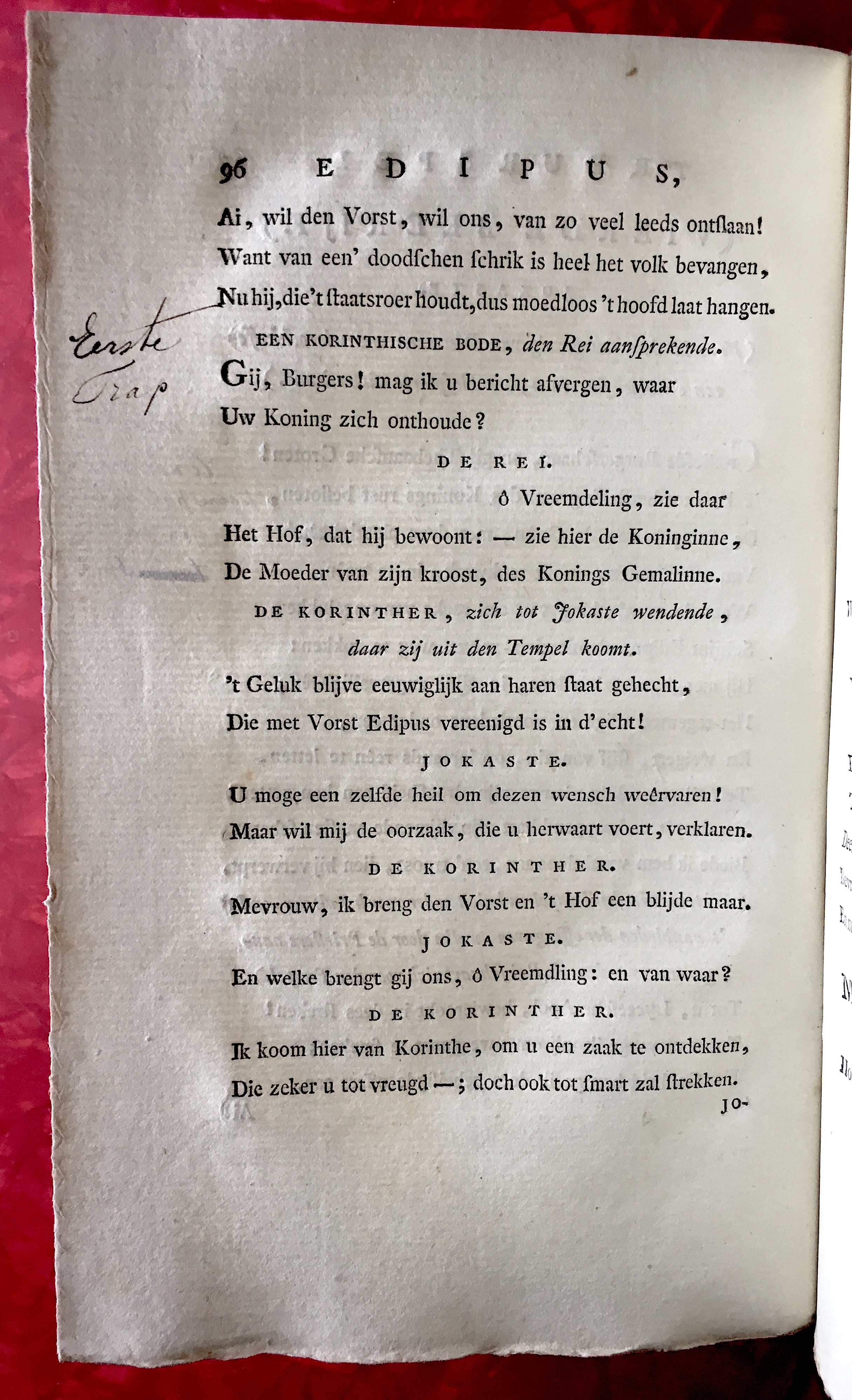 96 EDIPUS,

Ai, wil den Vorst, wil ons, van zo veel leeds ontſlaan!
Want van een' doodſchen ſchrik is heel het volk bevangen,
Nu hij, die 't ſtaatsroer houdt, dus moedloos 't hoofd laat hangen.

Eerste Trap

EEN KORINTHISCHE BODE, den Rei aanſprekende.

Gij, Burgers! mag ik u bericht afvergen, waar
Uw Koning zich onthoude?

DE REI.

ô Vreemdeling, zie daar
Het Hof, dat hij bewoont: — zie hier de Koninginne,
De Moeder van zijn kroost, des Konings Gemalinne.

DE KORINTHER, zich tot Jokaste wendende, daar zij uit den Tempel koomt.

't Geluk blijve eeuwiglijk aan haren ſtaat gehecht,
Die met Vorst Edipus vereenigd is in d'echt!

JOKASTE.

U moge een zelfde heil om dezen wensch weêrvaren!
Maar wil mij de oorzaak, die u herwaart voert, verklaren.

DE KORINTHER.

Mevrouw, ik breng den Vorst en 't Hof een blijde maar.

JOKASTE.

En welke brengt gij ons, ô Vreemdling: en van waar?

DE KORINTHER.

Ik koom hier van Korinthe, om u een zaak te ontdekken,
Die zeker u tot vreugd —; doch ook tot ſmart zal ſtrekken.

JO-